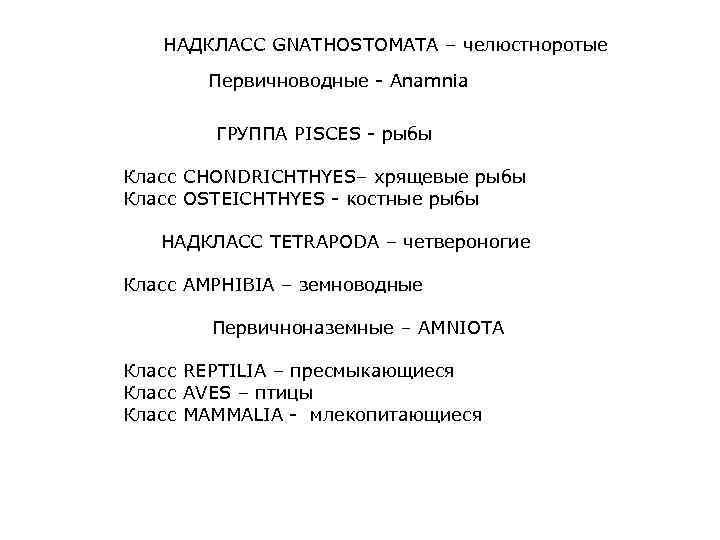 НАДКЛАСС GNATHOSTOMATA – челюстноротые

Первичноводные - Anamnia

ГРУППА PISCES - рыбы

Класс CHONDRICHTHYES– хрящевые рыбы
Класс OSTEICHTHYES - костные рыбы

НАДКЛАСС TETRAPODA – четвероногие

Класс AMPHIBIA – земноводные

Первичноназемные – AMNIOTA

Класс REPTILIA – пресмыкающиеся
Класс AVES – птицы
Класс MAMMALIA - млекопитающиеся